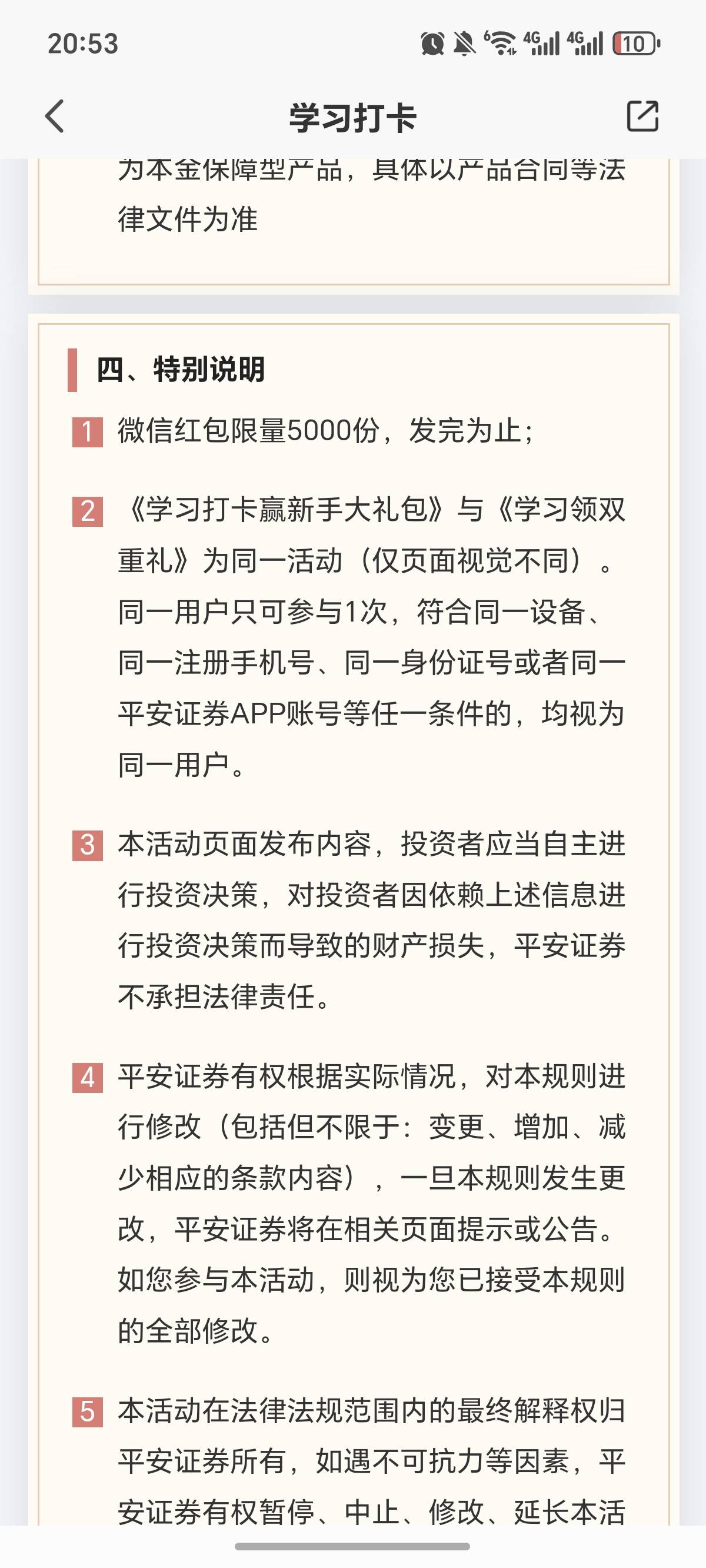 20:53

4G 4G 10

学习打卡

为本金保障型产品，具体以产品合同等法律文件为准

四、特别说明

1 微信红包限量5000份，发完为止；

2 《学习打卡赢新手大礼包》与《学习领双重礼》为同一活动（仅页面视觉不同）。同一用户只可参与1次，符合同一设备、同一注册手机号、同一身份证号或者同一平安证券APP账号等任一条件的，均视为同一用户。

3 本活动页面发布内容，投资者应当自主进行投资决策，对投资者因依赖上述信息进行投资决策而导致的财产损失，平安证券不承担法律责任。

4 平安证券有权根据实际情况，对本规则进行修改（包括但不限于：变更、增加、减少相应的条款内容），一旦本规则发生更改，平安证券将在相关页面提示或公告。如您参与本活动，则视为您已接受本规则的全部修改。

5 本活动在法律法规范围内的最终解释权归平安证券所有，如遇不可抗力等因素，平安证券有权暂停、中止、修改、延长本活